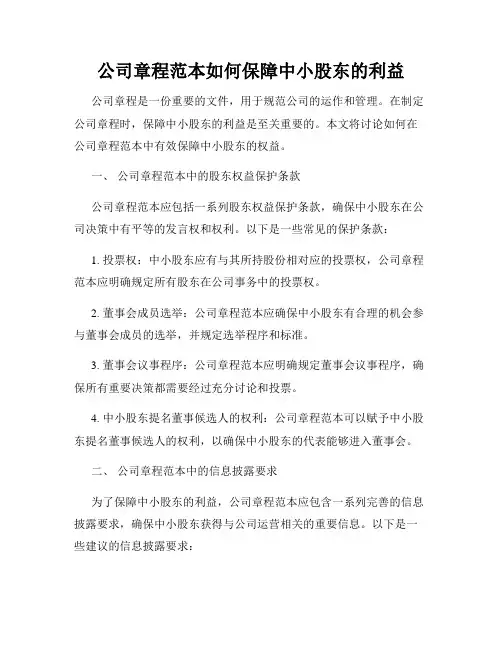 公司章程范本如何保障中小股东的利益

公司章程是一份重要的文件，用于规范公司的运作和管理。在制定公司章程时，保障中小股东的利益是至关重要的。本文将讨论如何在公司章程范本中有效保障中小股东的权益。

一、 公司章程范本中的股东权益保护条款

公司章程范本应包括一系列股东权益保护条款，确保中小股东在公司决策中有平等的发言权和权利。以下是一些常见的保护条款：

1. 投票权：中小股东应有与其所持股份相对应的投票权，公司章程范本应明确规定所有股东在公司事务中的投票权。

2. 董事会成员选举：公司章程范本应确保中小股东有合理的机会参与董事会成员的选举，并规定选举程序和标准。

3. 董事会议事程序：公司章程范本应明确规定董事会议事程序，确保所有重要决策都需要经过充分讨论和投票。

4. 中小股东提名董事候选人的权利：公司章程范本可以赋予中小股东提名董事候选人的权利，以确保中小股东的代表能够进入董事会。

二、 公司章程范本中的信息披露要求

为了保障中小股东的利益，公司章程范本应包含一系列完善的信息披露要求，确保中小股东获得与公司运营相关的重要信息。以下是一些建议的信息披露要求：